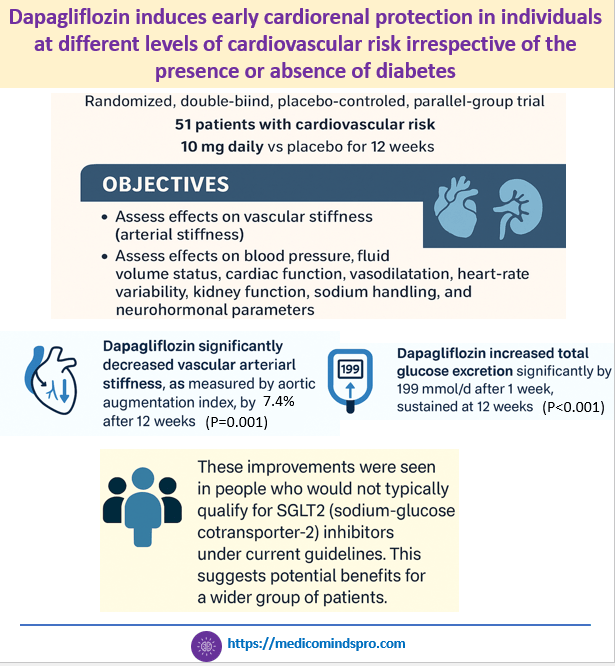 Dapagliflozin induces early cardiorenal protection in individuals at different levels of cardiovascular risk irrespective of the presence or absence of diabetes

Randomized, double-biind, placebo-controled, parallel-group trial
51 patients with cardiovascular risk
10 mg daily vs placebo for 12 weeks

OBJECTIVES

• Assess effects on vascular stiffness (arterial stiffness)
• Assess effects on blood pressure, fluid volume status, cardiac function, vasodilatation, heart-rate variability, kidney function, sodium handling, and neurohormonal parameters

Dapagliflozin significantly decreased vascular arteriarl stiffness, as measured by aortic augmentation index, by 7.4% after 12 weeks (P=0.001)

199

Dapagliflozin increased total glucose excretion significantly by 199 mmol/d after 1 week, sustained at 12 weeks (P<0.001)

These improvements were seen in people who would not typically qualify for SGLT2 (sodium-glucose cotransporter-2) inhibitors under current guidelines. This suggests potential benefits for a wider group of patients.

https://medicomindspro.com